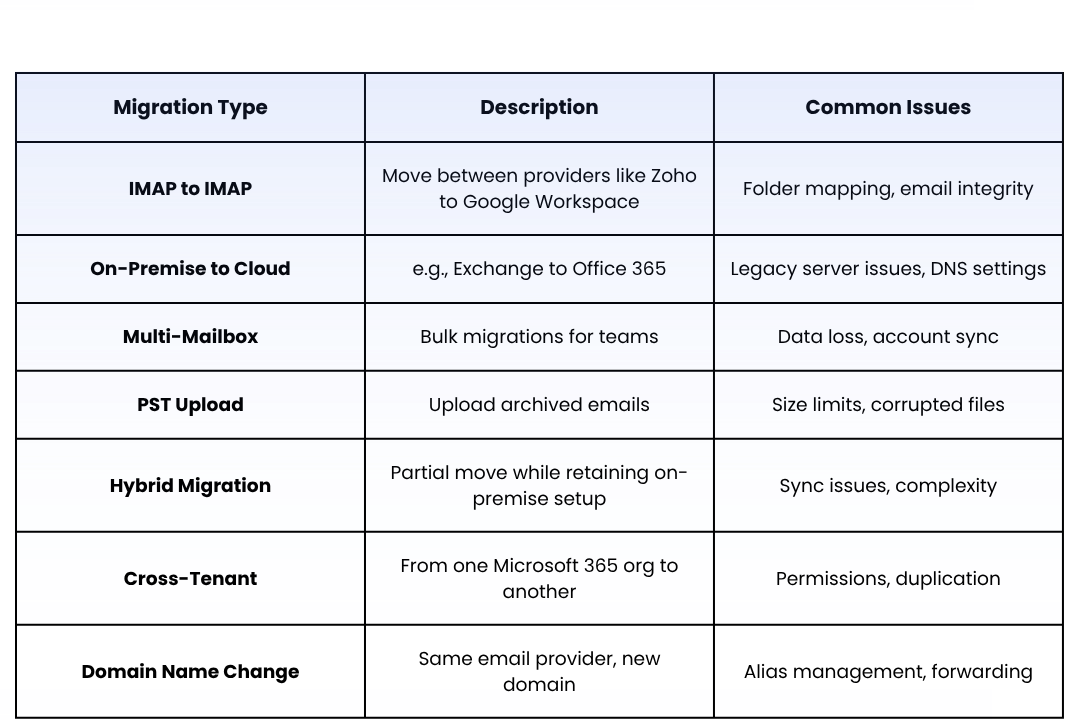 | Migration Type | Description | Common Issues |
|---|---|---|
| IMAP to IMAP | Move between providers like Zoho to Google Workspace | Folder mapping, email integrity |
| On-Premise to Cloud | e.g., Exchange to Office 365 | Legacy server issues, DNS settings |
| Multi-Mailbox | Bulk migrations for teams | Data loss, account sync |
| PST Upload | Upload archived emails | Size limits, corrupted files |
| Hybrid Migration | Partial move while retaining on-premise setup | Sync issues, complexity |
| Cross-Tenant | From one Microsoft 365 org to another | Permissions, duplication |
| Domain Name Change | Same email provider, new domain | Alias management, forwarding |